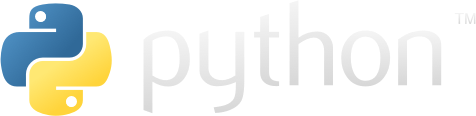 python ™